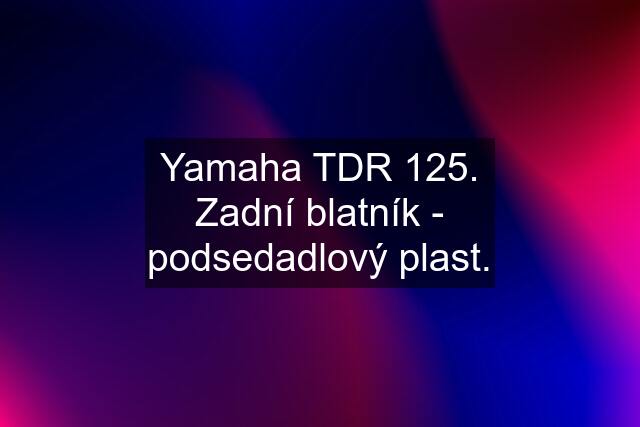 Yamaha TDR 125. Zadní blatník - podsedadlový plast.